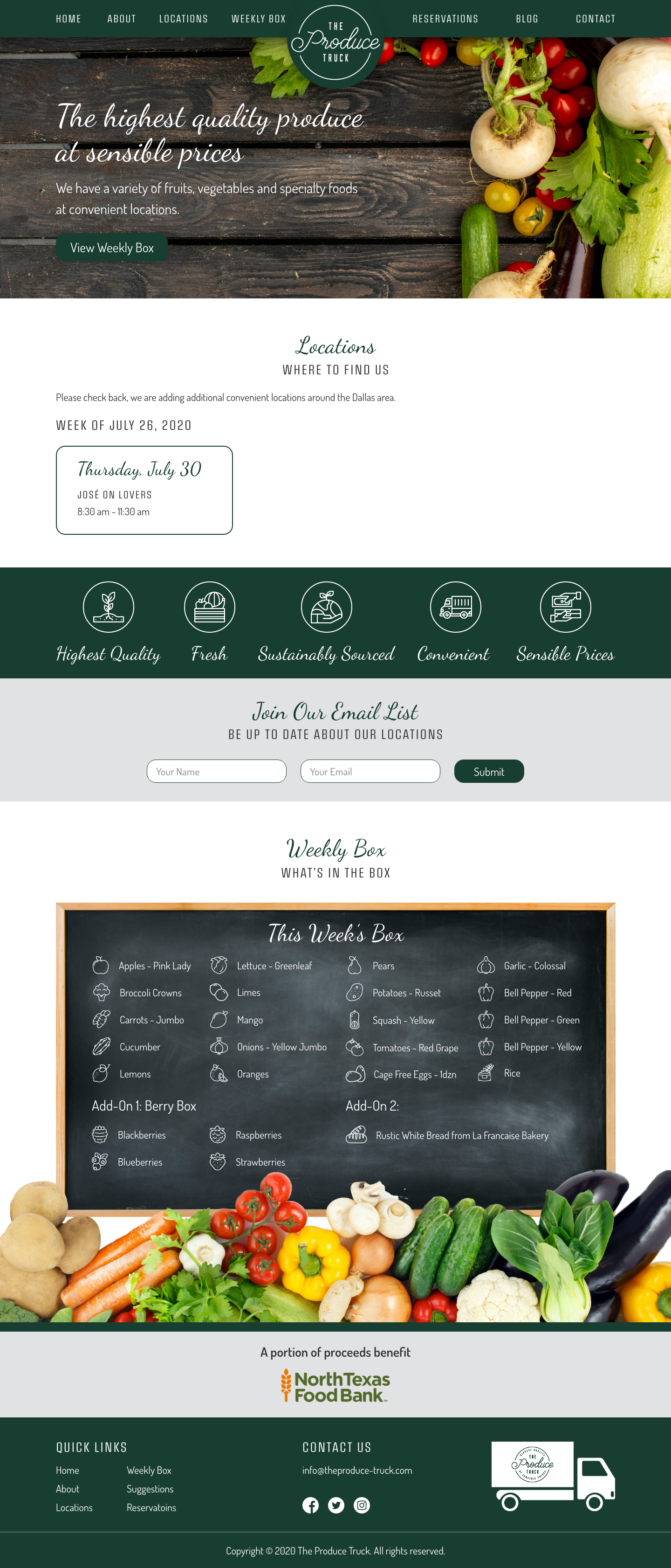 HOME ABOUT LOCATIONS WEEKLY BOX

THE Produce TRUCK

RESERVATIONS BLOG CONTACT

The highest quality produce at sensible prices

We have a variety of fruits, vegetables and specialty foods at convenient locations.

View Weekly Box

Locations

WHERE TO FIND US

Please check back, we are adding additional convenient locations around the Dallas area.

WEEK OF JULY 26, 2020

Thursday, July 30

JOSÉ ON LOVERS

8:30 am - 11:30 am

Highest Quality Fresh Sustainably Sourced Convenient Sensible Prices

Join Our Email List

BE UP TO DATE ABOUT OUR LOCATIONS

Your Name

Your Email

Submit

Weekly Box

WHAT'S IN THE BOX

This Week's Box

Apples - Pink Lady
Broccoli Crowns
Carrots - Jumbo
Cucumber
Lemons

Lettuce - Greenleaf
Limes
Mango
Onions - Yellow Jumbo
Oranges

Pears
Potatoes - Russet
Squash - Yellow
Tomatoes - Red Grape
Cage Free Eggs - 1dzn

Garlic - Colossal
Bell Pepper - Red
Bell Pepper - Green
Bell Pepper - Yellow
Rice

Add-On 1: Berry Box

Blackberries
Blueberries
Raspberries
Strawberries

Add-On 2:

Rustic White Bread from La Francaise Bakery

A portion of proceeds benefit

North Texas Food Bank

QUICK LINKS

Home
About
Locations
Weekly Box
Suggestions
Reservatoins

CONTACT US

info@theproduce-truck.com

THE Produce TRUCK

Copyright © 2020 The Produce Truck. All rights reserved.